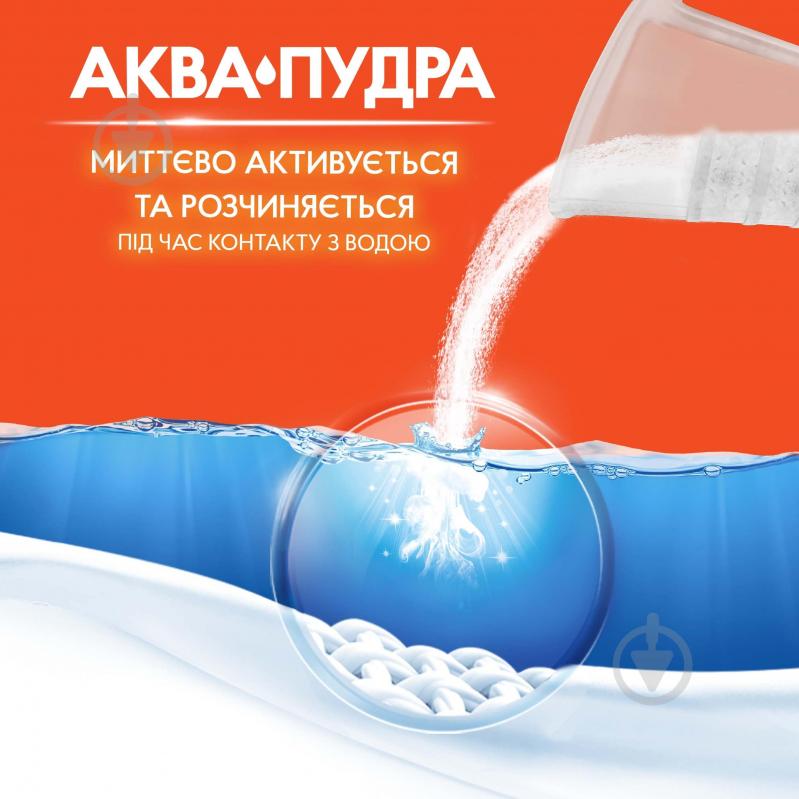 АКВА•ПУДРА

МИТТЄВО АКТИВУЄТЬСЯ ТА РОЗЧИНЯЄТЬСЯ
ПІД ЧАС КОНТАКТУ З ВОДОЮ